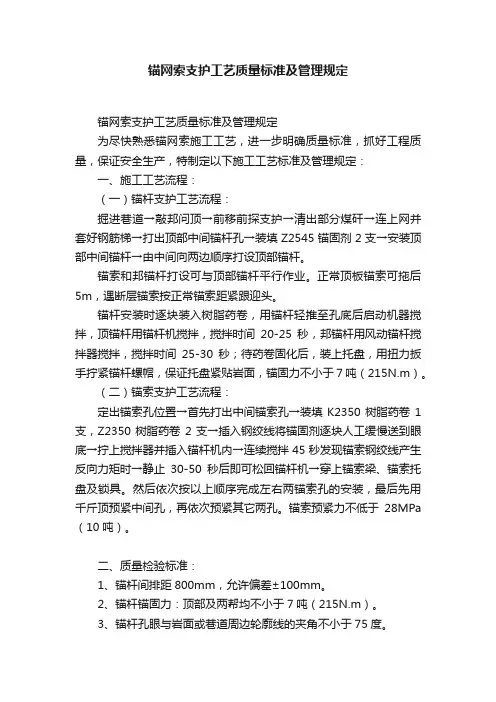 锚网索支护工艺质量标准及管理规定

锚网索支护工艺质量标准及管理规定

为尽快熟悉锚网索施工工艺，进一步明确质量标准，抓好工程质量，保证安全生产，特制定以下施工工艺标准及管理规定：

一、施工工艺流程：

（一）锚杆支护工艺流程：

掘进巷道→敲邦问顶→前移前探支护→清出部分煤矸→连上网并套好钢筋梯→打出顶部中间锚杆孔→装填 Z2545 锚固剂 2 支→安装顶部中间锚杆→由中间向两边顺序打设顶部锚杆。

锚索和邦锚杆打设可与顶部锚杆平行作业。正常顶板锚索可拖后 5m，遇断层锚索按正常锚索距紧跟迎头。

锚杆安装时逐块装入树脂药卷，用锚杆轻推至孔底后启动机器搅拌，顶锚杆用锚杆机搅拌，搅拌时间 20-25 秒，邦锚杆用风动锚杆搅拌器搅拌，搅拌时间 25-30 秒；待药卷固化后，装上托盘，用扭力扳手拧紧锚杆螺帽，保证托盘紧贴岩面，锚固力不小于 7 吨（215N.m）。

（二）锚索支护工艺流程：

定出锚索孔位置→首先打出中间锚索孔→装填 K2350 树脂药卷 1 支，Z2350 树脂药卷 2 支→插入钢绞线将锚固剂逐块人工缓慢送到眼底→拧上搅拌器并插入锚杆机内→连续搅拌 45 秒发现锚索钢绞线产生反向力矩时→静止 30-50 秒后即可松回锚杆机→穿上锚索梁、锚索托盘及锁具。然后依次按以上顺序完成左右两锚索孔的安装，最后先用千斤顶预紧中间孔，再依次预紧其它两孔。锚索预紧力不低于 28MPa（10 吨）。

二、质量检验标准：

1、锚杆间排距 800mm，允许偏差±100mm。

2、锚杆锚固力：顶部及两帮均不小于 7 吨（215N.m）。

3、锚杆孔眼与岩面或巷道周边轮廓线的夹角不小于 75 度。